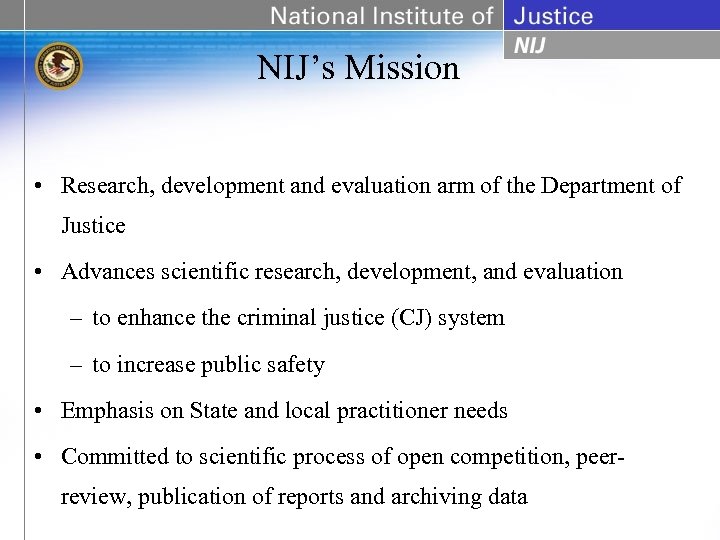 National Institute of Justice
NIJ

NIJ's Mission

• Research, development and evaluation arm of the Department of Justice
• Advances scientific research, development, and evaluation
– to enhance the criminal justice (CJ) system
– to increase public safety
• Emphasis on State and local practitioner needs
• Committed to scientific process of open competition, peer-review, publication of reports and archiving data